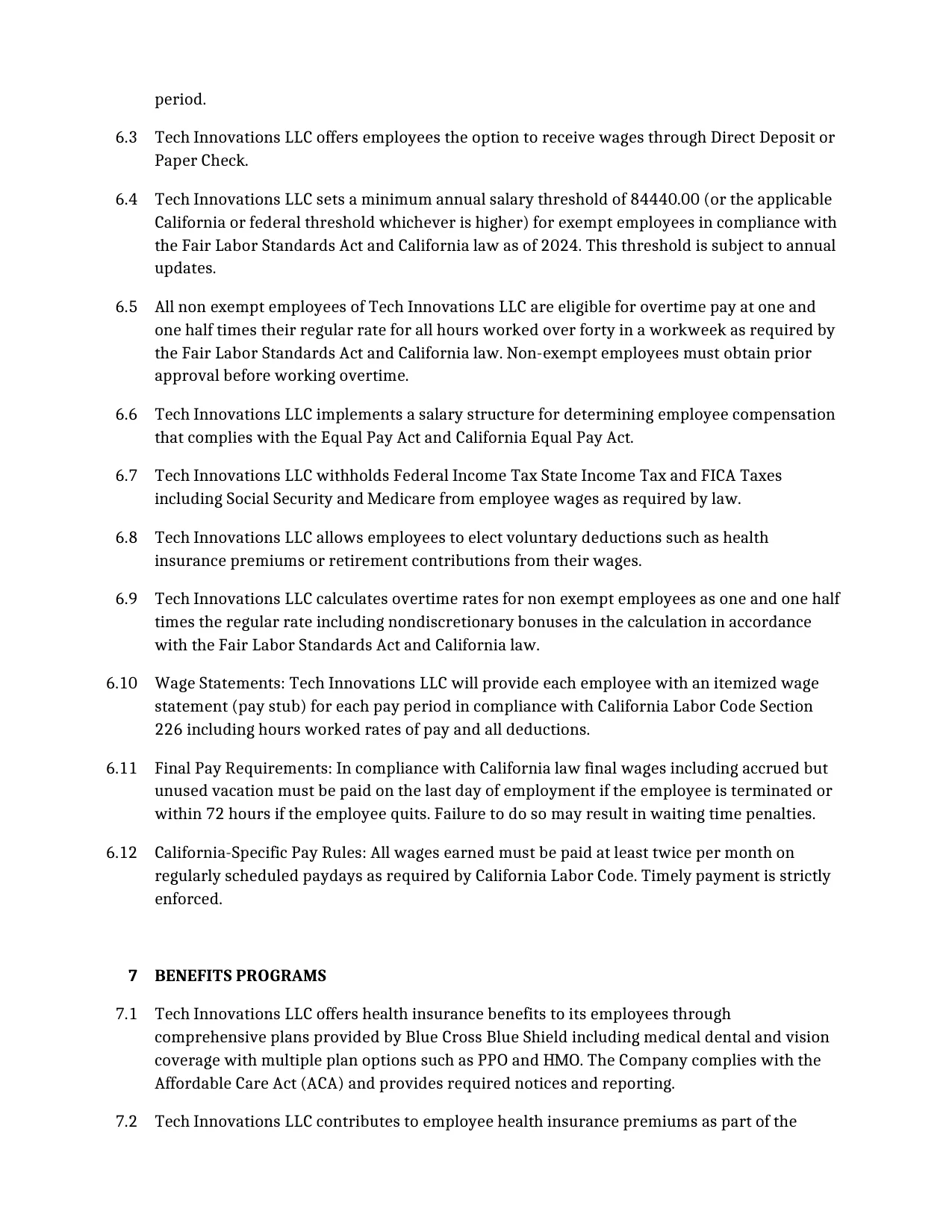 period.

6.3 Tech Innovations LLC offers employees the option to receive wages through Direct Deposit or Paper Check.

6.4 Tech Innovations LLC sets a minimum annual salary threshold of 84440.00 (or the applicable California or federal threshold whichever is higher) for exempt employees in compliance with the Fair Labor Standards Act and California law as of 2024. This threshold is subject to annual updates.

6.5 All non exempt employees of Tech Innovations LLC are eligible for overtime pay at one and one half times their regular rate for all hours worked over forty in a workweek as required by the Fair Labor Standards Act and California law. Non-exempt employees must obtain prior approval before working overtime.

6.6 Tech Innovations LLC implements a salary structure for determining employee compensation that complies with the Equal Pay Act and California Equal Pay Act.

6.7 Tech Innovations LLC withholds Federal Income Tax State Income Tax and FICA Taxes including Social Security and Medicare from employee wages as required by law.

6.8 Tech Innovations LLC allows employees to elect voluntary deductions such as health insurance premiums or retirement contributions from their wages.

6.9 Tech Innovations LLC calculates overtime rates for non exempt employees as one and one half times the regular rate including nondiscretionary bonuses in the calculation in accordance with the Fair Labor Standards Act and California law.

6.10 Wage Statements: Tech Innovations LLC will provide each employee with an itemized wage statement (pay stub) for each pay period in compliance with California Labor Code Section 226 including hours worked rates of pay and all deductions.

6.11 Final Pay Requirements: In compliance with California law final wages including accrued but unused vacation must be paid on the last day of employment if the employee is terminated or within 72 hours if the employee quits. Failure to do so may result in waiting time penalties.

6.12 California-Specific Pay Rules: All wages earned must be paid at least twice per month on regularly scheduled paydays as required by California Labor Code. Timely payment is strictly enforced.

7 BENEFITS PROGRAMS

7.1 Tech Innovations LLC offers health insurance benefits to its employees through comprehensive plans provided by Blue Cross Blue Shield including medical dental and vision coverage with multiple plan options such as PPO and HMO. The Company complies with the Affordable Care Act (ACA) and provides required notices and reporting.

7.2 Tech Innovations LLC contributes to employee health insurance premiums as part of the